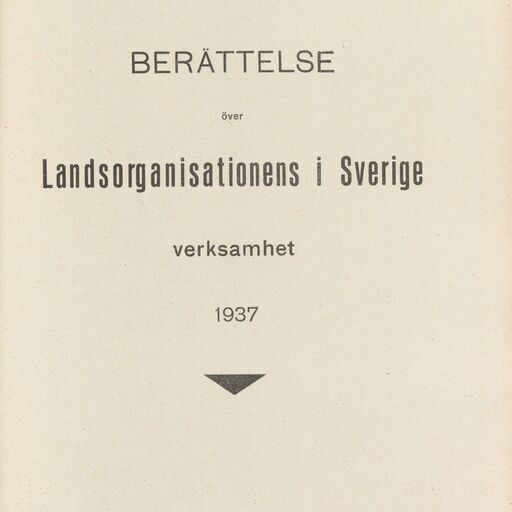 BERÄTTELSE

över

Landsorganisationens i Sverige

verksamhet

1937